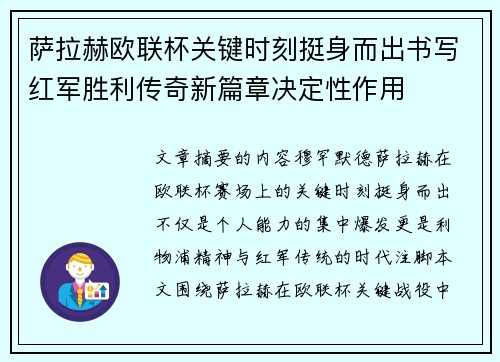 萨拉赫欧联杯关键时刻挺身而出书写红军胜利传奇新篇章决定性作用

文章摘要的内容穆罕默德萨拉赫在欧联杯赛场上的关键时刻挺身而出不仅是个人能力的集中爆发更是利物浦精神与红军传统的时代注脚本文围绕萨拉赫在欧联杯关键战役中